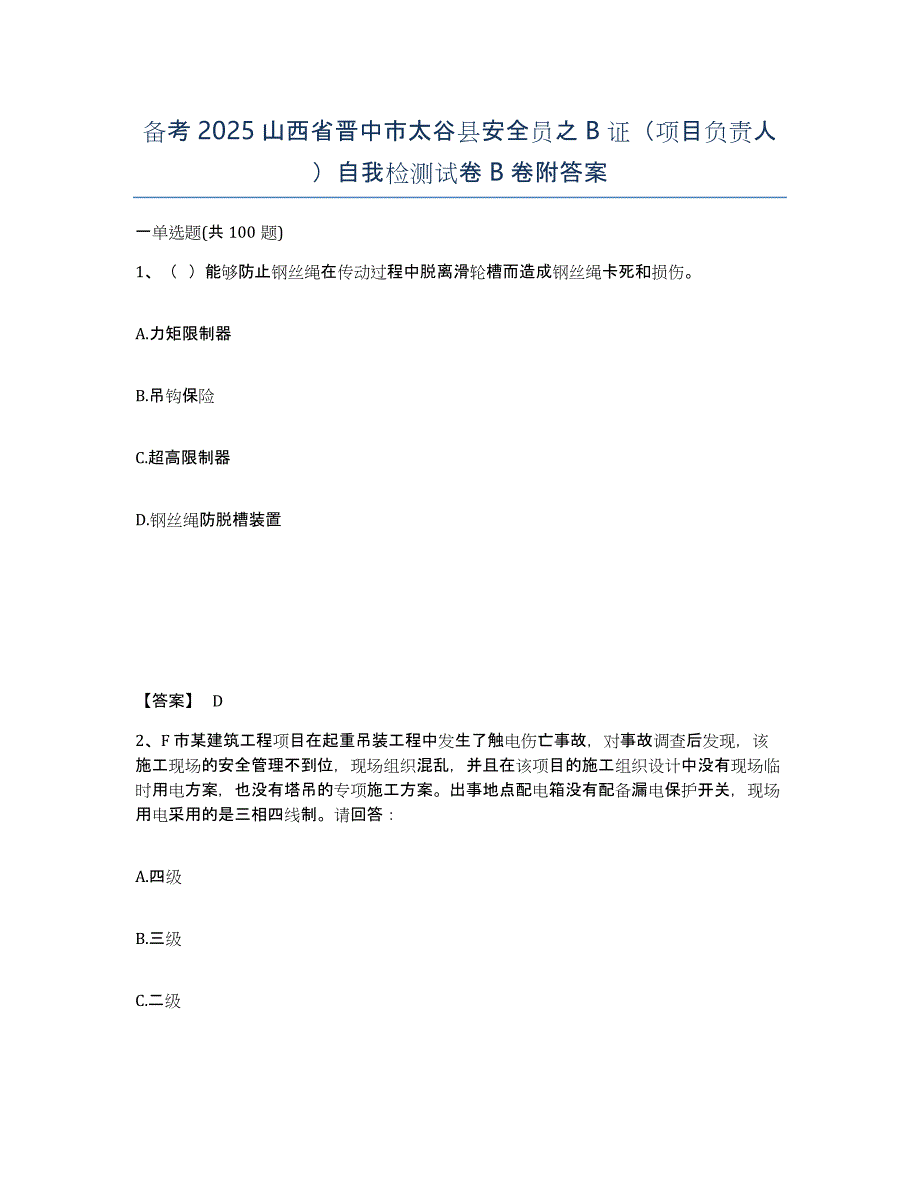 备考 2025 山西省晋中市太谷县安全员之 B 证（项目负责人）自我检测试卷 B 卷附答案

一单选题(共 100 题)

1、（ ）能够防止钢丝绳在传动过程中脱离滑轮槽而造成钢丝绳卡死和损伤。

A.力矩限制器

B.吊钩保险

C.超高限制器

D.钢丝绳防脱槽装置

【答案】 D

2、F 市某建筑工程项目在起重吊装工程中发生了触电伤亡事故，对事故调查后发现，该施工现场的安全管理不到位，现场组织混乱，并且在该项目的施工组织设计中没有现场临时用电方案，也没有塔吊的专项施工方案。出事地点配电箱没有配备漏电保护开关，现场用电采用的是三相四线制。请回答：

A.四级

B.三级

C.二级